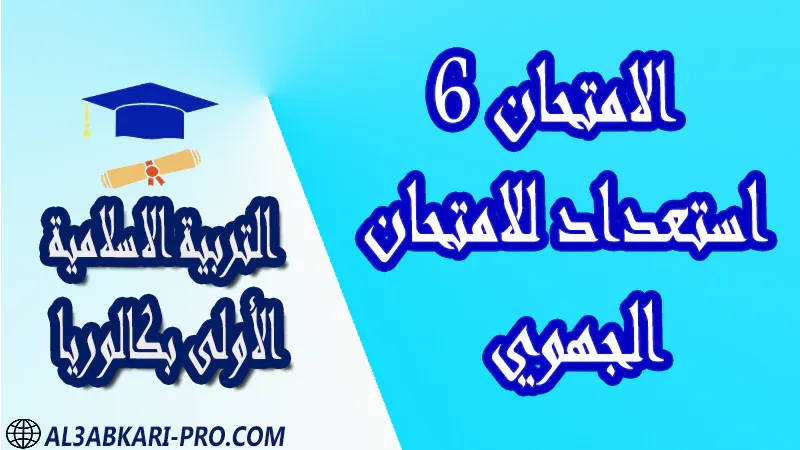 الامتحان 6
استعداد للامتحان
الجهوي

التربية الاسلامية
الأولى بكالوريا

AL3ABKARI-PRO.COM